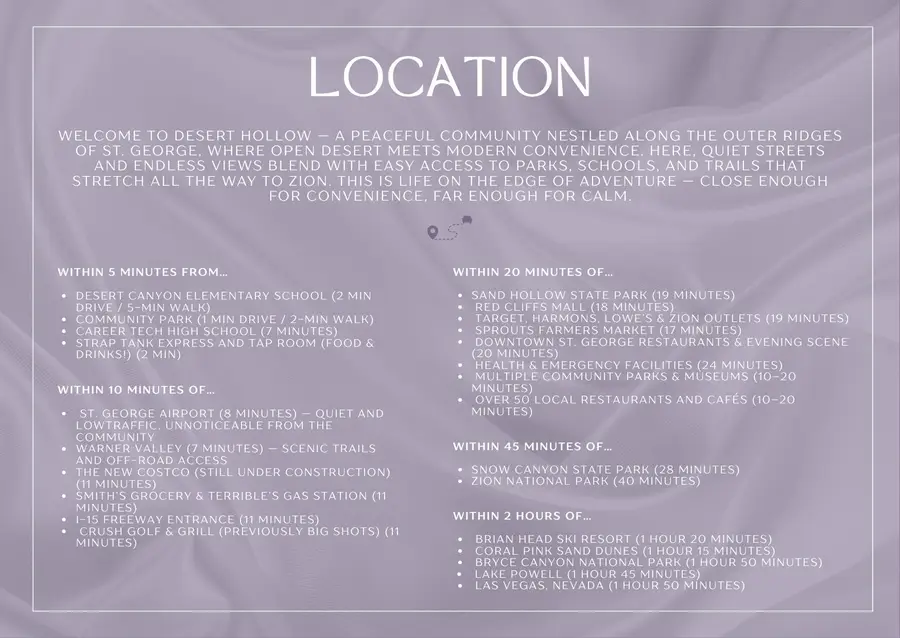 LOCATION

WELCOME TO DESERT HOLLOW — A PEACEFUL COMMUNITY NESTLED ALONG THE OUTER RIDGES OF ST. GEORGE, WHERE OPEN DESERT MEETS MODERN CONVENIENCE. HERE, QUIET STREETS AND ENDLESS VIEWS BLEND WITH EASY ACCESS TO PARKS, SCHOOLS, AND TRAILS THAT STRETCH ALL THE WAY TO ZION. THIS IS LIFE ON THE EDGE OF ADVENTURE — CLOSE ENOUGH FOR CONVENIENCE, FAR ENOUGH FOR CALM.

WITHIN 5 MINUTES FROM...

• DESERT CANYON ELEMENTARY SCHOOL (2 MIN DRIVE / 5-MIN WALK)
• COMMUNITY PARK (1 MIN DRIVE / 2-MIN WALK)
• CAREER TECH HIGH SCHOOL (7 MINUTES)
• STRAP TANK EXPRESS AND TAP ROOM (FOOD & DRINKS!) (2 MIN)

WITHIN 10 MINUTES OF...

• ST. GEORGE AIRPORT (8 MINUTES) — QUIET AND LOWTRAFFIC, UNNOTICEABLE FROM THE COMMUNITY
• WARNER VALLEY (7 MINUTES) — SCENIC TRAILS AND OFF-ROAD ACCESS
• THE NEW COSTCO (STILL UNDER CONSTRUCTION) (11 MINUTES)
• SMITH'S GROCERY & TERRIBLE'S GAS STATION (11 MINUTES)
• I-15 FREEWAY ENTRANCE (11 MINUTES)
• CRUSH GOLF & GRILL (PREVIOUSLY BIG SHOTS) (11 MINUTES)

WITHIN 20 MINUTES OF...

• SAND HOLLOW STATE PARK (19 MINUTES)
• RED CLIFFS MALL (18 MINUTES)
• TARGET, HARMONS, LOWE'S & ZION OUTLETS (19 MINUTES)
• SPROUTS FARMERS MARKET (17 MINUTES)
• DOWNTOWN ST. GEORGE RESTAURANTS & EVENING SCENE (20 MINUTES)
• HEALTH & EMERGENCY FACILITIES (24 MINUTES)
• MULTIPLE COMMUNITY PARKS & MUSEUMS (10-20 MINUTES)
• OVER 50 LOCAL RESTAURANTS AND CAFÉS (10-20 MINUTES)

WITHIN 45 MINUTES OF...

• SNOW CANYON STATE PARK (28 MINUTES)
• ZION NATIONAL PARK (40 MINUTES)

WITHIN 2 HOURS OF...

• BRIAN HEAD SKI RESORT (1 HOUR 20 MINUTES)
• CORAL PINK SAND DUNES (1 HOUR 15 MINUTES)
• BRYCE CANYON NATIONAL PARK (1 HOUR 50 MINUTES)
• LAKE POWELL (1 HOUR 45 MINUTES)
• LAS VEGAS, NEVADA (1 HOUR 50 MINUTES)